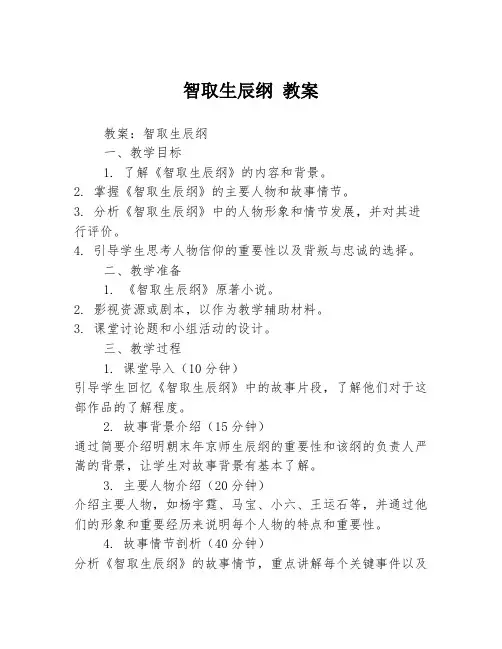 智取生辰纲 教案

教案：智取生辰纲

一、教学目标

1. 了解《智取生辰纲》的内容和背景。

2. 掌握《智取生辰纲》的主要人物和故事情节。

3. 分析《智取生辰纲》中的人物形象和情节发展，并对其进行评价。

4. 引导学生思考人物信仰的重要性以及背叛与忠诚的选择。

二、教学准备

1. 《智取生辰纲》原著小说。

2. 影视资源或剧本，以作为教学辅助材料。

3. 课堂讨论题和小组活动的设计。

三、教学过程

1. 课堂导入（10分钟）

引导学生回忆《智取生辰纲》中的故事片段，了解他们对于这部作品的了解程度。

2. 故事背景介绍（15分钟）

通过简要介绍明朝末年京师生辰纲的重要性和该纲的负责人严嵩的背景，让学生对故事背景有基本了解。

3. 主要人物介绍（20分钟）

介绍主要人物，如杨宇霆、马宝、小六、王运石等，并通过他们的形象和重要经历来说明每个人物的特点和重要性。

4. 故事情节剖析（40分钟）

分析《智取生辰纲》的故事情节，重点讲解每个关键事件以及